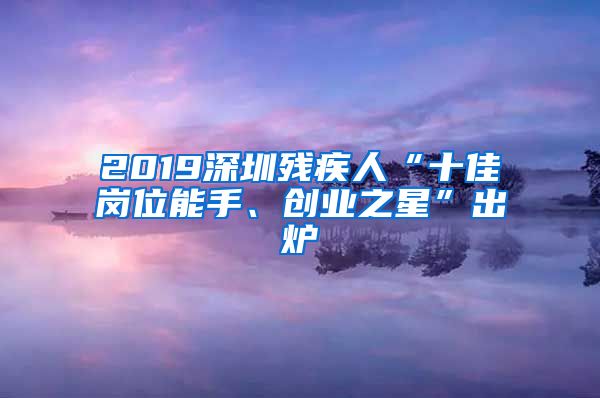 2019深圳残疾人“十佳岗位能手、创业之星”出炉